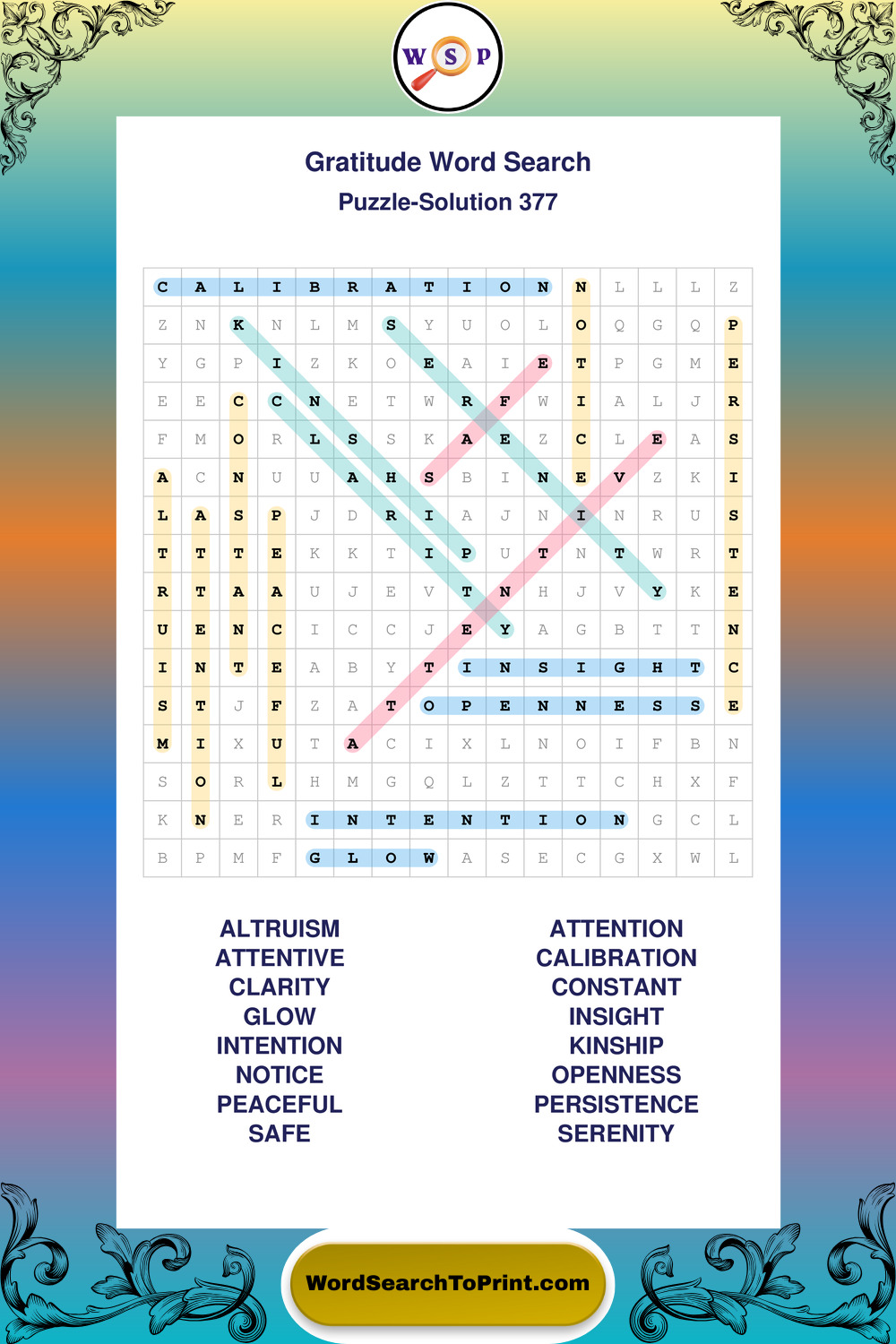 W S P

Gratitude Word Search
Puzzle-Solution 377

| C | A | L | I | B | R | A | T | I | O | N | N | L | L | L | Z |
|---|---|---|---|---|---|---|---|---|---|---|---|---|---|---|---|
| Z | N | K | N | L | M | S | Y | U | O | L | O | Q | G | Q | P |
| Y | G | P | I | Z | K | O | E | A | I | E | T | P | G | M | E |
| E | E | C | C | N | E | T | W | R | F | W | I | A | L | J | R |
| F | M | O | R | L | S | S | K | A | E | Z | C | L | E | A | S |
| A | C | N | U | U | A | H | S | B | I | N | E | V | Z | K | I |
| L | A | S | P | J | D | R | I | A | J | N | I | N | R | U | S |
| T | T | T | E | K | K | T | I | P | U | T | N | T | W | R | T |
| R | T | A | A | U | J | E | V | T | N | H | J | V | Y | K | E |
| U | E | N | C | I | C | C | J | E | Y | A | G | B | T | T | N |
| I | N | T | E | A | B | Y | T | I | N | S | I | G | H | T | C |
| S | T | J | F | Z | A | T | O | P | E | N | N | E | S | S | E |
| M | I | X | U | T | A | C | I | X | L | N | O | I | F | B | N |
| S | O | R | L | H | M | G | Q | L | Z | T | T | C | H | X | F |
| K | N | E | R | I | N | T | E | N | T | I | O | N | G | C | L |
| B | P | M | F | G | L | O | W | A | S | E | C | G | X | W | L |

ALTRUISM
ATTENTIVE
CLARITY
GLOW
INTENTION
NOTICE
PEACEFUL
SAFE

ATTENTION
CALIBRATION
CONSTANT
INSIGHT
KINSHIP
OPENNESS
PERSISTENCE
SERENITY

WordSearchToPrint.com